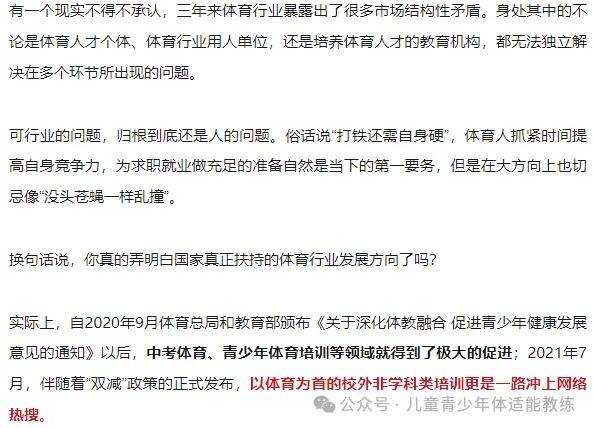 有一个现实不得不承认，三年来体育行业暴露出了很多市场结构性矛盾。身处其中的不论是体育人才个体、体育行业用人单位，还是培养体育人才的教育机构，都无法独立解决在多个环节所出现的问题。

可行业的问题，归根到底还是人的问题。俗话说“打铁还需自身硬”，体育人抓紧时间提高自身竞争力，为求职就业做充足的准备自然是当下的第一要务，但是在大方向上也切忌像“没头苍蝇一样乱撞”。

换句话说，你真的弄明白国家真正扶持的体育行业发展方向了吗？

实际上，自2020年9月体育总局和教育部颁布《关于深化体教融合 促进青少年健康发展意见的通知》以后，中考体育、青少年体育培训等领域就得到了极大的促进；2021年7月，伴随着“双减”政策的正式发布，以体育为首的校外非学科类培训更是一路冲上网络热搜。

公众号 · 儿童青少年体适能教练